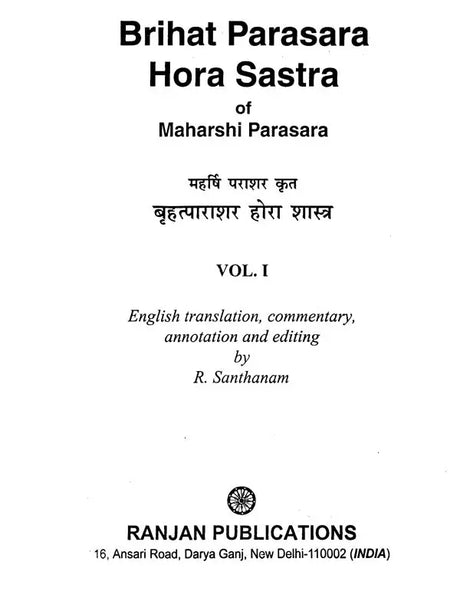 Brihat Parasara Hora Sastra
of
Maharshi Parasara

महर्षि पराशर कृत
बृहत्पाराशर होरा शास्त्र

VOL. I

English translation, commentary, annotation and editing
by
R. Santhanam

RANJAN PUBLICATIONS
16, Ansari Road, Darya Ganj, New Delhi-110002 (INDIA)